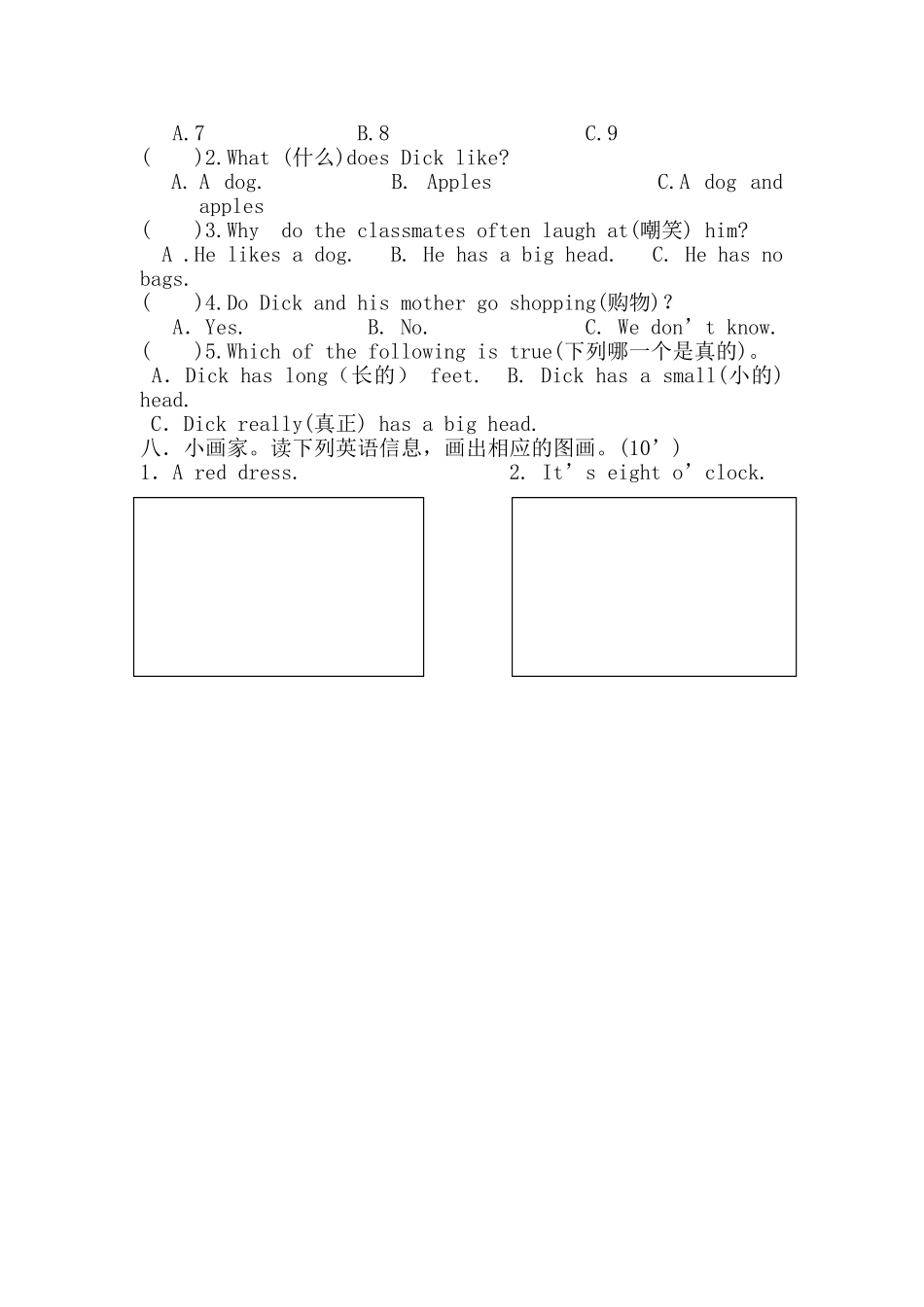 A.7　　　　　B.8　　　　　　C.9
(　　)2.What (什么)does Dick like?
A. A dog.　　　　B. Apples　　　　C.A dog and apples
(　　)3.Why do the classmates often laugh at(嘲笑) him?
A .He likes a dog.　B. He has a big head.　C. He has no bags.
(　　)4.Do Dick and his mother go shopping(购物)?
A. Yes.　　　B. No.　　　C. We don’t know.
(　　)5.Which of the following is true(下列哪一个是真的)。
A. Dick has long（长的） feet.　B. Dick has a small(小的) head.
C. Dick really(真正) has a big head.
八. 小画家。读下列英语信息，画出相应的图画。(10’)
1. A red dress.　　　　　　2. It’s eight o’clock.